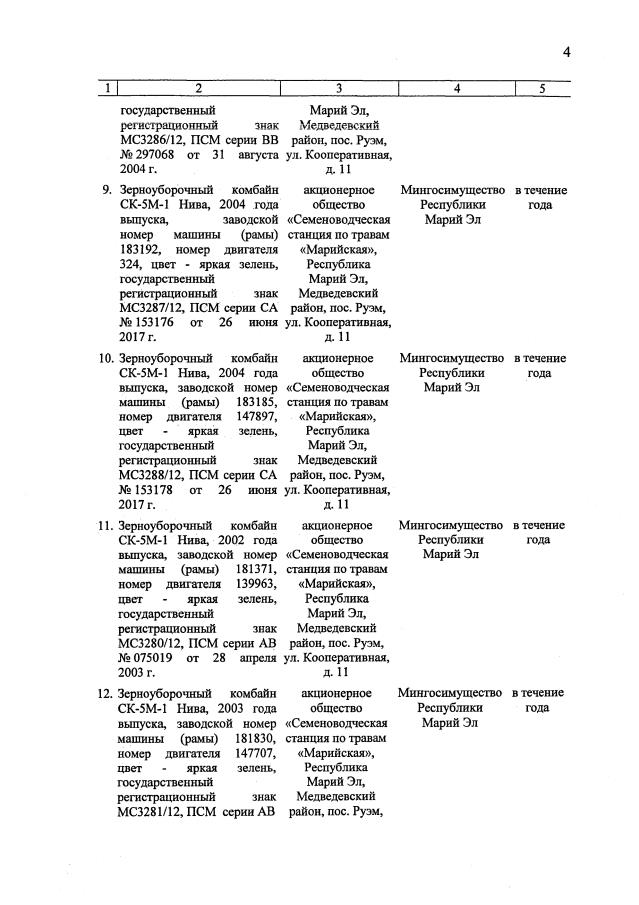 4

| 1 | 2 | 3 | 4 | 5 |
|---|---|---|---|---|
| | государственный регистрационный знак МС3286/12, ПСМ серии ВВ № 297068 от 31 августа 2004 г. | Марий Эл, Медведевский район, пос. Руэм, ул. Кооперативная, д. 11 | | |
| 9. | Зерноуборочный комбайн СК-5М-1 Нива, 2004 года выпуска, заводской номер машины (рамы) 183192, номер двигателя 324, цвет - яркая зелень, государственный регистрационный знак МС3287/12, ПСМ серии СА № 153176 от 26 июня 2017 г. | акционерное общество «Семеноводческая станция по травам «Марийская», Республика Марий Эл, Медведевский район, пос. Руэм, ул. Кооперативная, д. 11 | Мингосимущество Республики Марий Эл | в течение года |
| 10. | Зерноуборочный комбайн СК-5М-1 Нива, 2004 года выпуска, заводской номер машины (рамы) 183185, номер двигателя 147897, цвет - яркая зелень, государственный регистрационный знак МС3288/12, ПСМ серии СА № 153178 от 26 июня 2017 г. | акционерное общество «Семеноводческая станция по травам «Марийская», Республика Марий Эл, Медведевский район, пос. Руэм, ул. Кооперативная, д. 11 | Мингосимущество Республики Марий Эл | в течение года |
| 11. | Зерноуборочный комбайн СК-5М-1 Нива, 2002 года выпуска, заводской номер машины (рамы) 181371, номер двигателя 139963, цвет - яркая зелень, государственный регистрационный знак МС3280/12, ПСМ серии АВ № 075019 от 28 апреля 2003 г. | акционерное общество «Семеноводческая станция по травам «Марийская», Республика Марий Эл, Медведевский район, пос. Руэм, ул. Кооперативная, д. 11 | Мингосимущество Республики Марий Эл | в течение года |
| 12. | Зерноуборочный комбайн СК-5М-1 Нива, 2003 года выпуска, заводской номер машины (рамы) 181830, номер двигателя 147707, цвет - яркая зелень, государственный регистрационный знак МС3281/12, ПСМ серии АВ | акционерное общество «Семеноводческая станция по травам «Марийская», Республика Марий Эл, Медведевский район, пос. Руэм, | Мингосимущество Республики Марий Эл | в течение года |